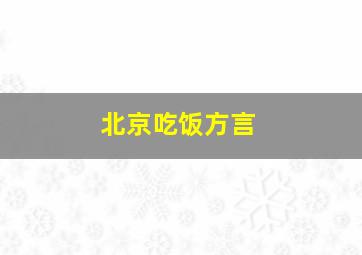 北京吃饭方言